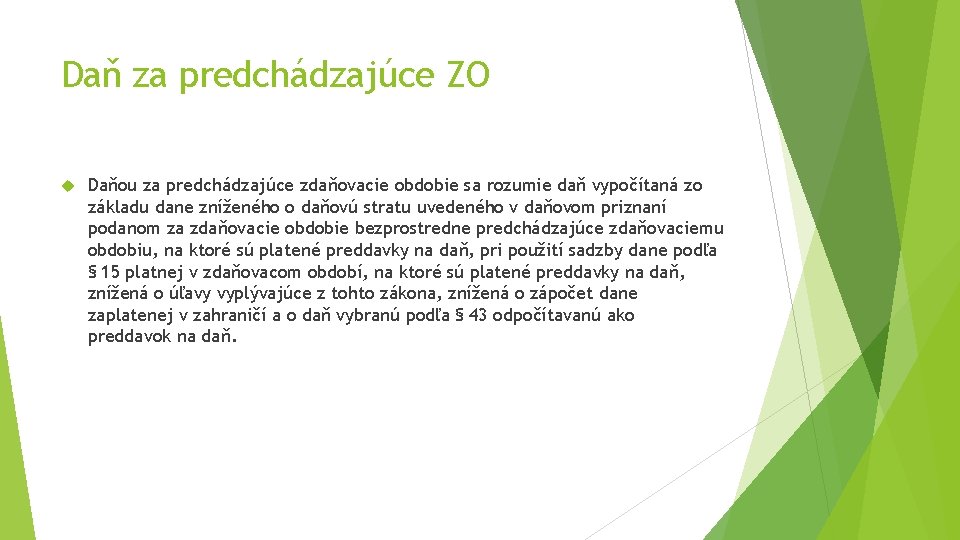 Daň za predchádzajúce ZO

Daňou za predchádzajúce zdaňovacie obdobie sa rozumie daň vypočítaná zo základu dane zníženého o daňovú stratu uvedeného v daňovom priznaní podanom za zdaňovacie obdobie bezprostredne predchádzajúce zdaňovaciemu obdobiu, na ktoré sú platené preddavky na daň, pri použití sadzby dane podľa § 15 platnej v zdaňovacom období, na ktoré sú platené preddavky na daň, znížená o úľavy vyplývajúce z tohto zákona, znížená o zápočet dane zaplatenej v zahraničí a o daň vybranú podľa § 43 odpočítavanú ako preddavok na daň.